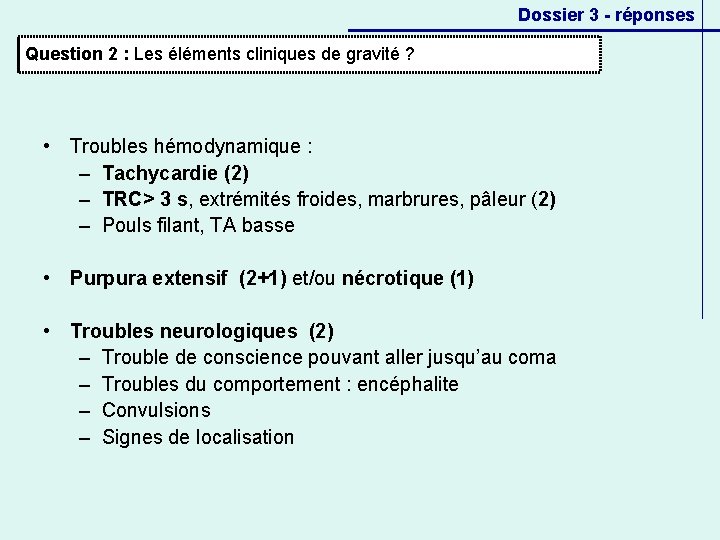 Dossier 3 - réponses

Question 2 : Les éléments cliniques de gravité ?

• Troubles hémodynamique :
– Tachycardie (2)
– TRC> 3 s, extrémités froides, marbrures, pâleur (2)
– Pouls filant, TA basse

• Purpura extensif (2+1) et/ou nécrotique (1)

• Troubles neurologiques (2)
– Trouble de conscience pouvant aller jusqu'au coma
– Troubles du comportement : encéphalite
– Convulsions
– Signes de localisation